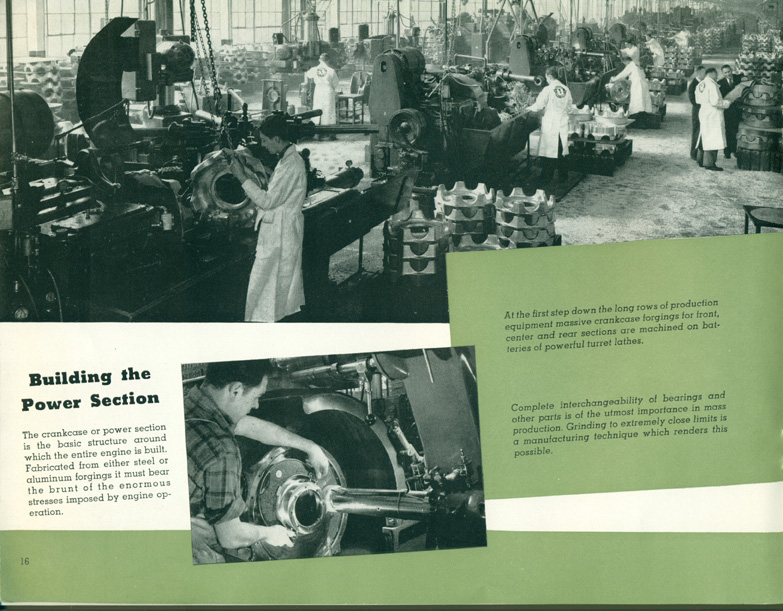 Building the Power Section

The crankcase or power section is the basic structure around which the entire engine is built. Fabricated from either steel or aluminum forgings it must bear the brunt of the enormous stresses imposed by engine operation.

At the first step down the long rows of production equipment massive crankcase forgings for front, center and rear sections are machined on batteries of powerful turret lathes.

Complete interchangeability of bearings and other parts is of the utmost importance in mass production. Grinding to extremely close limits is a manufacturing technique which renders this possible.

16